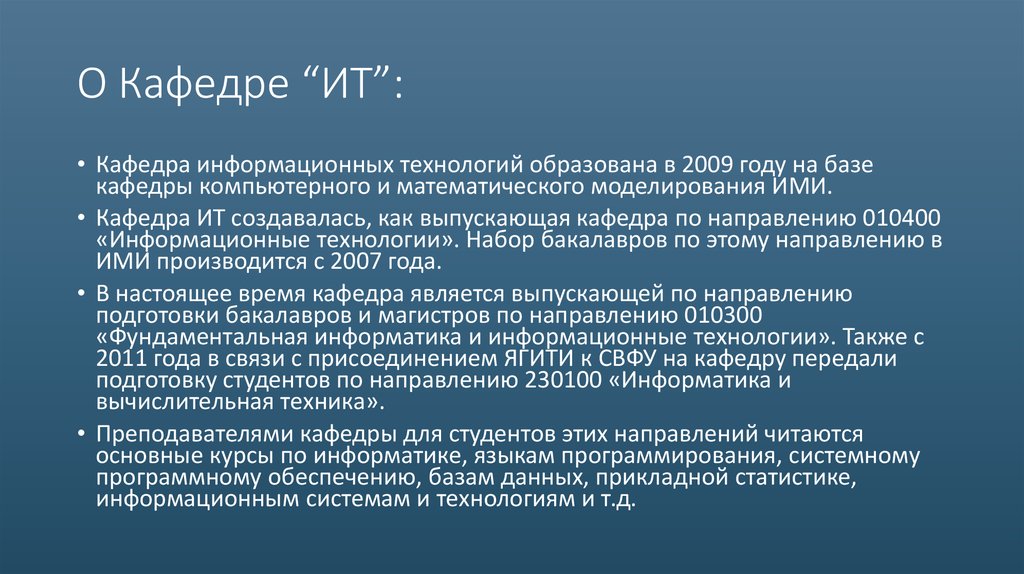 О Кафедре “ИТ”:

• Кафедра информационных технологий образована в 2009 году на базе кафедры компьютерного и математического моделирования ИМИ.

• Кафедра ИТ создавалась, как выпускающая кафедра по направлению 010400 «Информационные технологии». Набор бакалавров по этому направлению в ИМИ производится с 2007 года.

• В настоящее время кафедра является выпускающей по направлению подготовки бакалавров и магистров по направлению 010300 «Фундаментальная информатика и информационные технологии». Также с 2011 года в связи с присоединением ЯГИТИ к СВФУ на кафедру передали подготовку студентов по направлению 230100 «Информатика и вычислительная техника».

• Преподавателями кафедры для студентов этих направлений читаются основные курсы по информатике, языкам программирования, системному программному обеспечению, базам данных, прикладной статистике, информационным системам и технологиям и т.д.